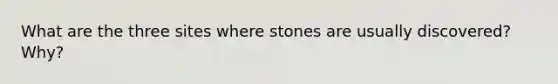 What are the three sites where stones are usually discovered? Why?